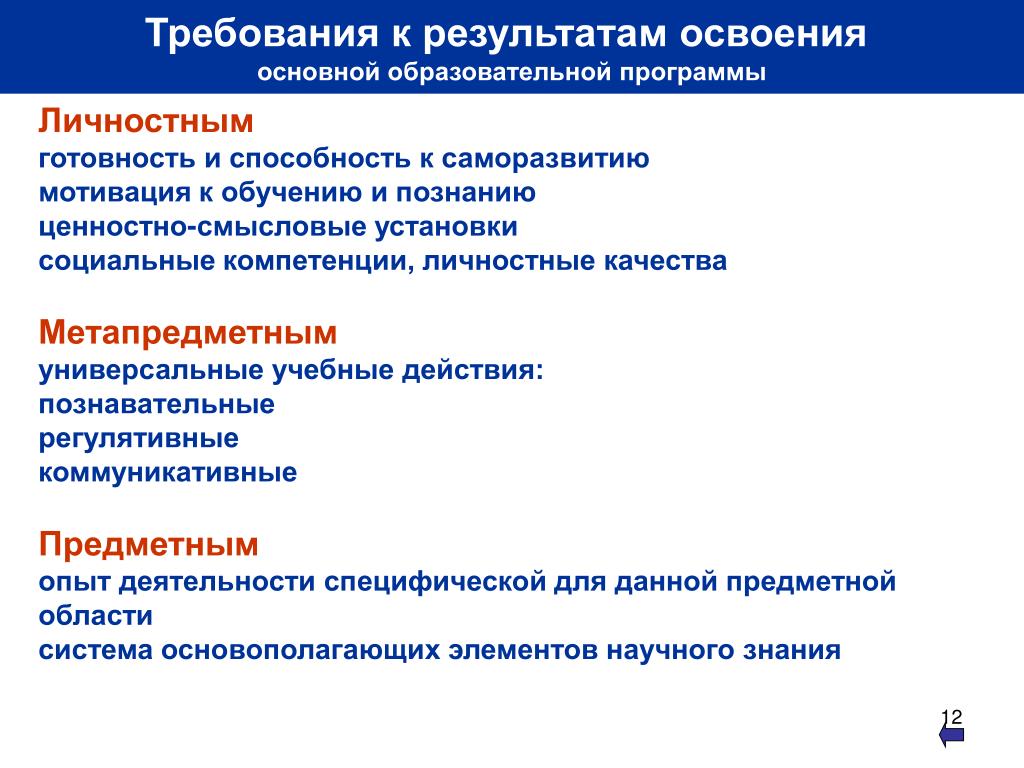 Требования к результатам освоения
основной образовательной программы

Личностным
готовность и способность к саморазвитию
мотивация к обучению и познанию
ценностно-смысловые установки
социальные компетенции, личностные качества

Метапредметным
универсальные учебные действия:
познавательные
регулятивные
коммуникативные

Предметным
опыт деятельности специфической для данной предметной области
система основополагающих элементов научного знания

12